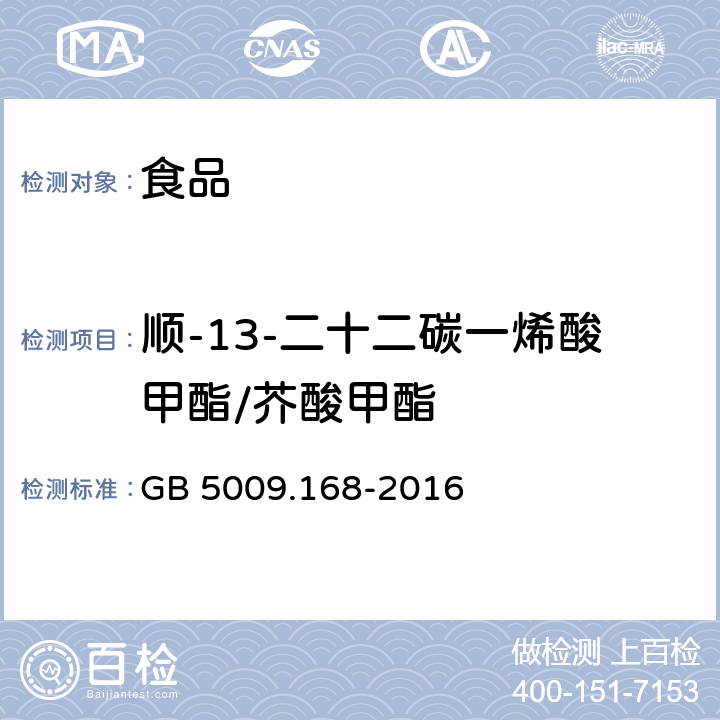 MA CNAS AL ilac-MRA

检测对象： 食品

检测项目： 顺-13-二十二碳一烯酸甲酯/芥酸甲酯

检测标准： GB 5009.168-2016

百检
Baijiantest.com

做检测 上百检
400-151-7153